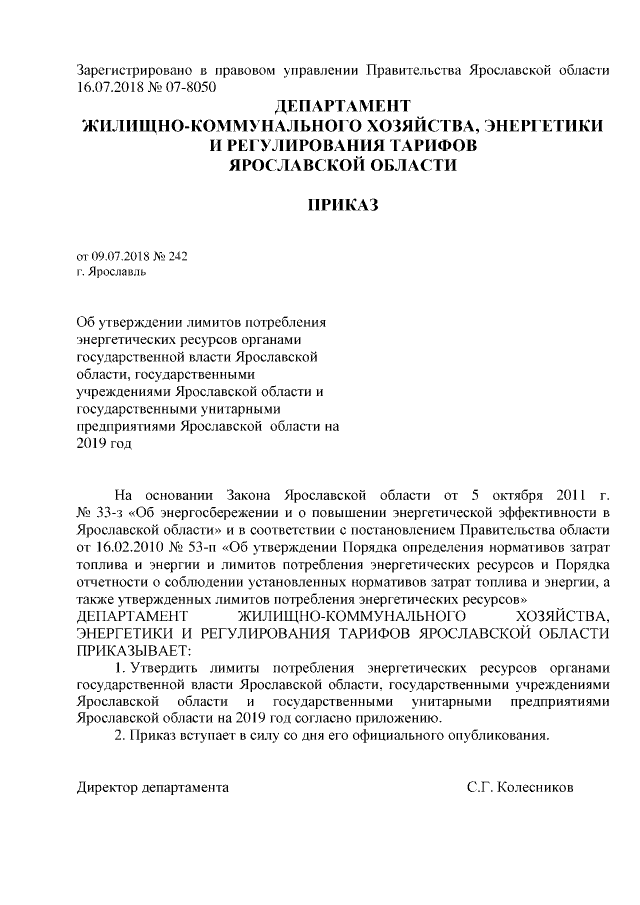 Зарегистрировано в правовом управлении Правительства Ярославской области 16.07.2018 № 07-8050

ДЕПАРТАМЕНТ
ЖИЛИЩНО-КОММУНАЛЬНОГО ХОЗЯЙСТВА, ЭНЕРГЕТИКИ И РЕГУЛИРОВАНИЯ ТАРИФОВ
ЯРОСЛАВСКОЙ ОБЛАСТИ

ПРИКАЗ

от 09.07.2018 № 242
г. Ярославль

Об утверждении лимитов потребления энергетических ресурсов органами государственной власти Ярославской области, государственными учреждениями Ярославской области и государственными унитарными предприятиями Ярославской области на 2019 год

На основании Закона Ярославской области от 5 октября 2011 г. № 33-з «Об энергосбережении и о повышении энергетической эффективности в Ярославской области» и в соответствии с постановлением Правительства области от 16.02.2010 № 53-п «Об утверждении Порядка определения нормативов затрат топлива и энергии и лимитов потребления энергетических ресурсов и Порядка отчетности о соблюдении установленных нормативов затрат топлива и энергии, а также утвержденных лимитов потребления энергетических ресурсов»
ДЕПАРТАМЕНТ ЖИЛИЩНО-КОММУНАЛЬНОГО ХОЗЯЙСТВА, ЭНЕРГЕТИКИ И РЕГУЛИРОВАНИЯ ТАРИФОВ ЯРОСЛАВСКОЙ ОБЛАСТИ ПРИКАЗЫВАЕТ:

1. Утвердить лимиты потребления энергетических ресурсов органами государственной власти Ярославской области, государственными учреждениями Ярославской области и государственными унитарными предприятиями Ярославской области на 2019 год согласно приложению.

2. Приказ вступает в силу со дня его официального опубликования.

Директор департамента С.Г. Колесников